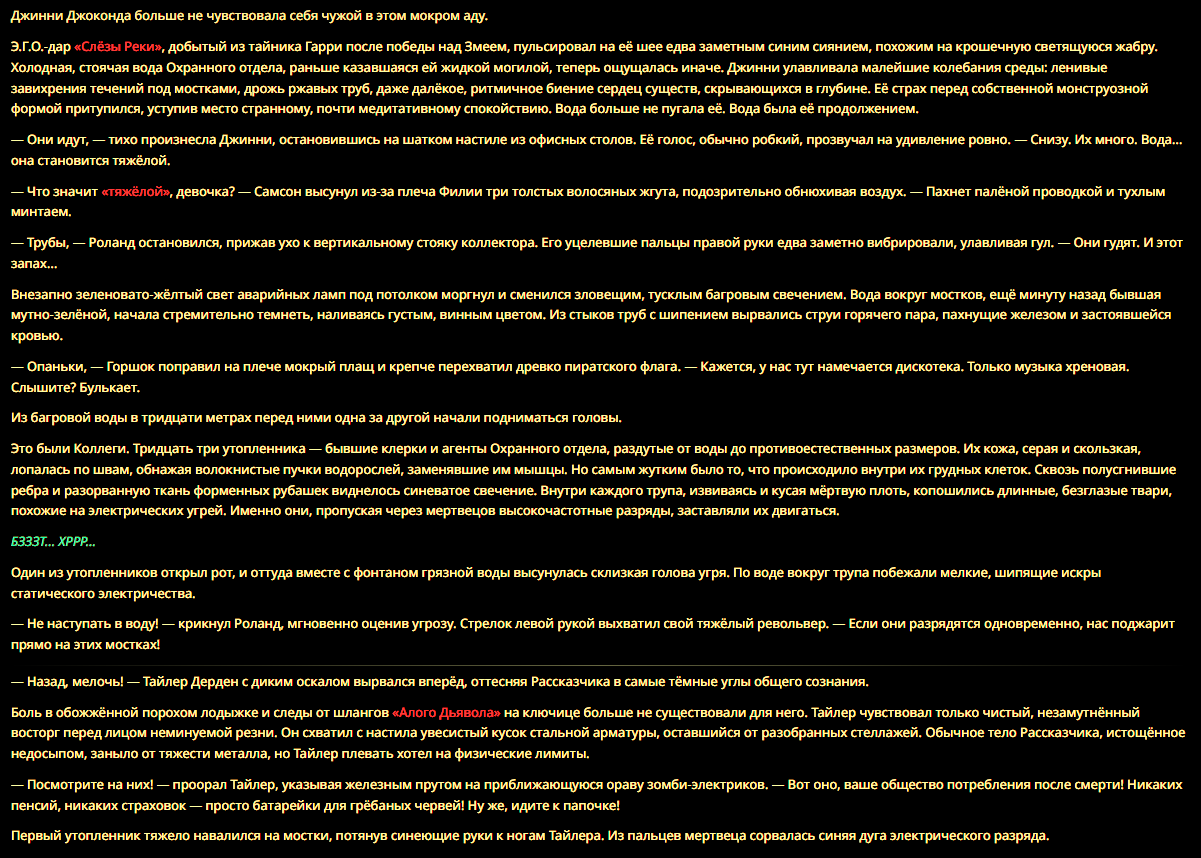 Джинни Джоконда больше не чувствовала себя чужой в этом мокром аду.

Э.Г.О.-дар «Слёзы Реки», добытый из тайника Гарри после победы над Змеем, пульсировал на её шее едва заметным синим сиянием, похожим на крошечную светящуюся жабру. Холодная, стоячая вода Охранного отдела, раньше казавшаяся ей жидкой могилой, теперь ощущалась иначе. Джинни улавливала малейшие колебания среды: ленивые завихрения течений под мостками, дрожь ржавых труб, даже далёкое, ритмичное биение сердец существ, скрывающихся в глубине. Её страх перед собственной монструозной формой притупился, уступив место странному, почти медитативному спокойствию. Вода больше не пугала её. Вода была её продолжением.

— Они идут, — тихо произнесла Джинни, остановившись на шатком настиле из офисных столов. Её голос, обычно робкий, прозвучал на удивление ровно. — Снизу. Их много. Вода... она становится тяжёлой.

— Что значит «тяжёлой», девочка? — Самсон высунул из-за плеча Филии три толстых волосяных жгута, подозрительно обнюхивая воздух. — Пахнет палёной проводкой и тухлым минтаем.

— Трубы, — Роланд остановился, прижав ухо к вертикальному стояку коллектора. Его уцелевшие пальцы правой руки едва заметно вибрировали, улавливая гул. — Они гудят. И этот запах...

Внезапно зеленовато-жёлтый свет аварийных ламп под потолком моргнул и сменился зловещим, тусклым багровым свечением. Вода вокруг мостков, ещё минуту назад бывшая мутно-зелёной, начала стремительно темнеть, наливаясь густым, винным цветом. Из стыков труб с шипением вырвались струи горячего пара, пахнущие железом и застоявшейся кровью.

— Опаньки, — Горшок поправил на плече мокрый плащ и крепче перехватил древко пиратского флага. — Кажется, у нас тут намечается дискотека. Только музыка хреновая. Слышите? Булькает.

Из багровой воды в тридцати метрах перед ними одна за другой начали подниматься головы.

Это были Коллеги. Тридцать три утопленника — бывшие клерки и агенты Охранного отдела, раздутые от воды до противоестественных размеров. Их кожа, серая и скользкая, лопалась по швам, обнажая волокнистые пучки водорослей, заменявшие им мышцы. Но самым жутким было то, что происходило внутри их грудных клеток. Сквозь полусгнившие ребра и разорванную ткань форменных рубашек виднелось синеватое свечение. Внутри каждого трупа, извиваясь и кусая мёртвую плоть, копошились длинные, безглазые твари, похожие на электрических угрей. Именно они, пропуская через мертвецов высокочастотные разряды, заставляли их двигаться.

БЗЗЗТ... ХРРР...

Один из утопленников открыл рот, и оттуда вместе с фонтаном грязной воды высунулась склизкая голова угря. По воде вокруг трупа побежали мелкие, шипящие искры статического электричества.

— Не наступать в воду! — крикнул Роланд, мгновенно оценив угрозу. Стрелок левой рукой выхватил свой тяжёлый револьвер. — Если они разрядятся одновременно, нас поджарит прямо на этих мостках!

— Назад, мелочь! — Тайлер Дерден с диким оскалом вырвался вперёд, оттесняя Рассказчика в самые тёмные углы общего сознания.

Боль в обожжённой порохом лодыжке и следы от шлангов «Алого Дьявола» на ключице больше не существовали для него. Тайлер чувствовал только чистый, незамутнённый восторг перед лицом неминуемой резни. Он схватил с настила увесистый кусок стальной арматуры, оставшийся от разобранных стеллажей. Обычное тело Рассказчика, истощённое недосыпом, заныло от тяжести металла, но Тайлер плевать хотел на физические лимиты.

— Посмотрите на них! — проорал Тайлер, указывая железным прутом на приближающуюся ораву зомби-электриков. — Вот оно, ваше общество потребления после смерти! Никаких пенсий, никаких страховок — просто батарейки для грёбаных червей! Ну же, идите к папочке!

Первый утопленник тяжело навалился на мостки, потянув синеющие руки к ногам Тайлера. Из пальцев мертвеца сорвалась синяя дуга электрического разряда.